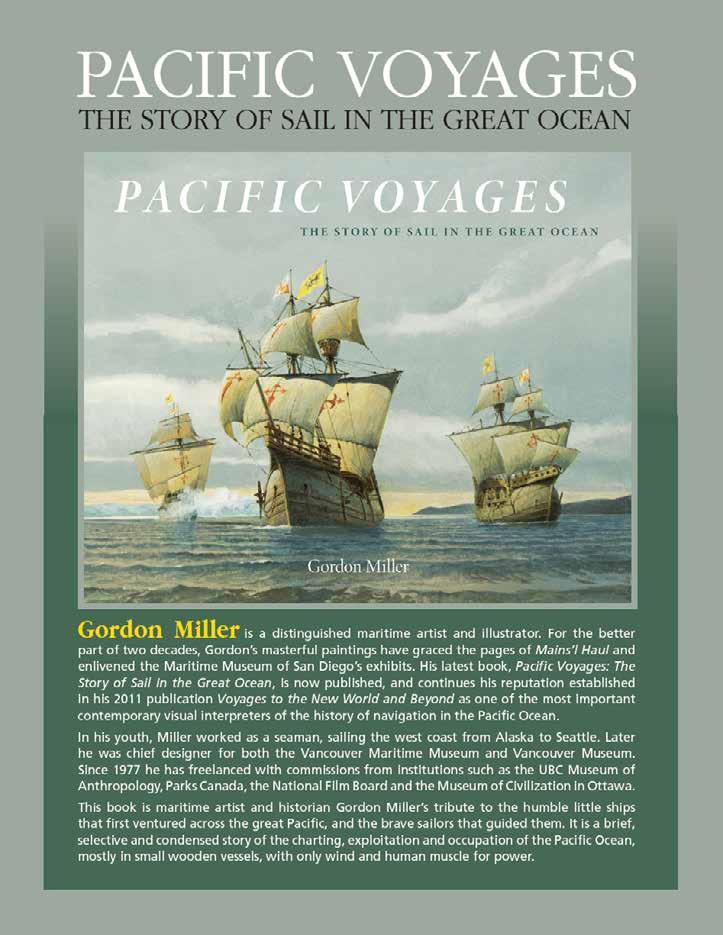 PACIFIC VOYAGES
THE STORY OF SAIL IN THE GREAT OCEAN

PACIFIC VOYAGES
THE STORY OF SAIL IN THE GREAT OCEAN

Gordon Miller

Gordon Miller is a distinguished maritime artist and illustrator. For the better part of two decades, Gordon's masterful paintings have graced the pages of Mains'l Haul and enlivened the Maritime Museum of San Diego's exhibits. His latest book, Pacific Voyages: The Story of Sail in the Great Ocean, is now published, and continues his reputation established in his 2011 publication Voyages to the New World and Beyond as one of the most important contemporary visual interpreters of the history of navigation in the Pacific Ocean.

In his youth, Miller worked as a seaman, sailing the west coast from Alaska to Seattle. Later he was chief designer for both the Vancouver Maritime Museum and Vancouver Museum. Since 1977 he has freelanced with commissions from institutions such as the UBC Museum of Anthropology, Parks Canada, the National Film Board and the Museum of Civilization in Ottawa.

This book is maritime artist and historian Gordon Miller's tribute to the humble little ships that first ventured across the great Pacific, and the brave sailors that guided them. It is a brief, selective and condensed story of the charting, exploitation and occupation of the Pacific Ocean, mostly in small wooden vessels, with only wind and human muscle for power.